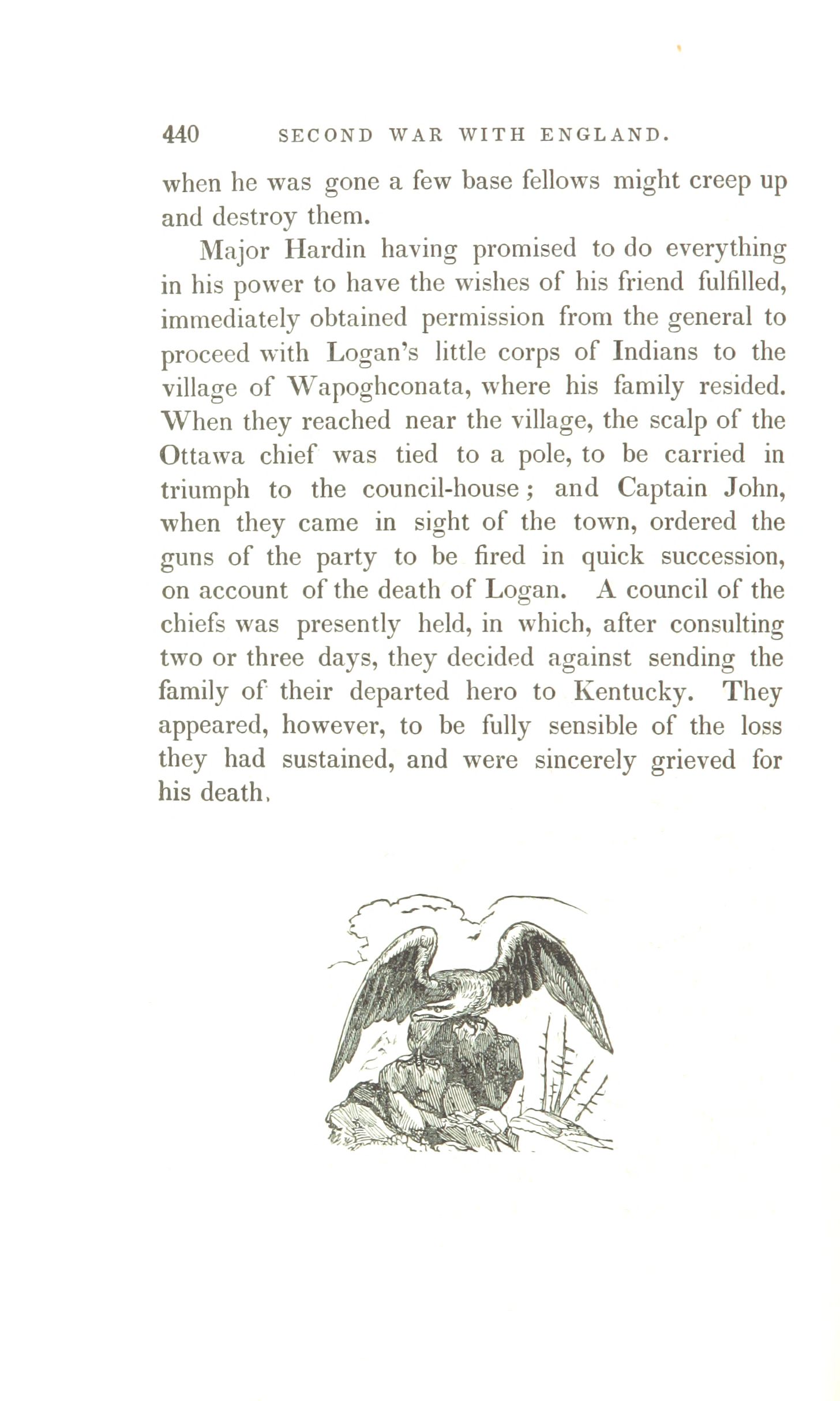 440 SECOND WAR WITH ENGLAND.

when he was gone a few base fellows might creep up and destroy them.

Major Hardin having promised to do everything in his power to have the wishes of his friend fulfilled, immediately obtained permission from the general to proceed with Logan's little corps of Indians to the village of Wapoghconata, where his family resided. When they reached near the village, the scalp of the Ottawa chief was tied to a pole, to be carried in triumph to the council-house; and Captain John, when they came in sight of the town, ordered the guns of the party to be fired in quick succession, on account of the death of Logan. A council of the chiefs was presently held, in which, after consulting two or three days, they decided against sending the family of their departed hero to Kentucky. They appeared, however, to be fully sensible of the loss they had sustained, and were sincerely grieved for his death.